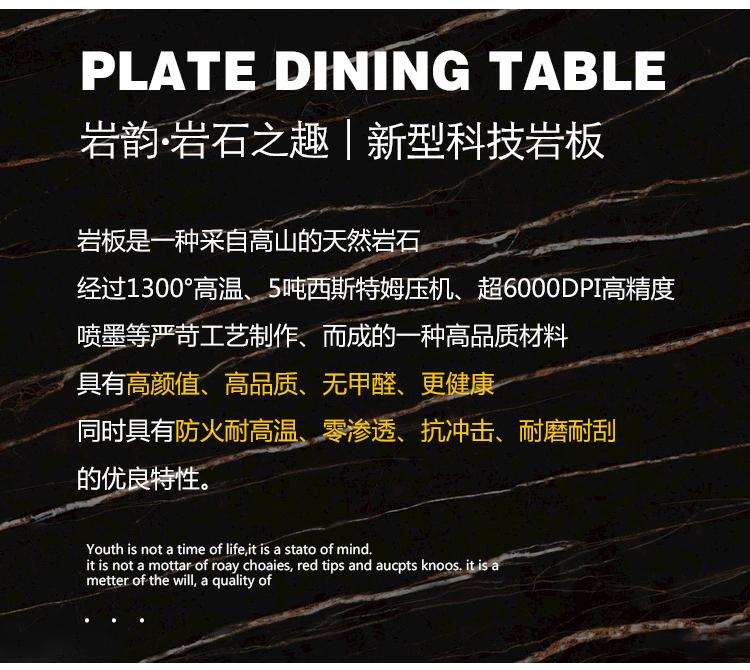 PLATE DINING TABLE

岩韵·岩石之趣｜新型科技岩板

岩板是一种采自高山的天然岩石

经过1300°高温、5吨西斯特姆压机、超6000DPI高精度

喷墨等严苛工艺制作、而成的一种高品质材料

具有高颜值、高品质、无甲醛、更健康

同时具有防火耐高温、零渗透、抗冲击、耐磨耐刮

的优良特性。

Youth is not a time of life,it is a stato of mind.
it is not a mottar of roay choaies, red tips and aucpts knoos. it is a metter of the will, a quality of

. . .